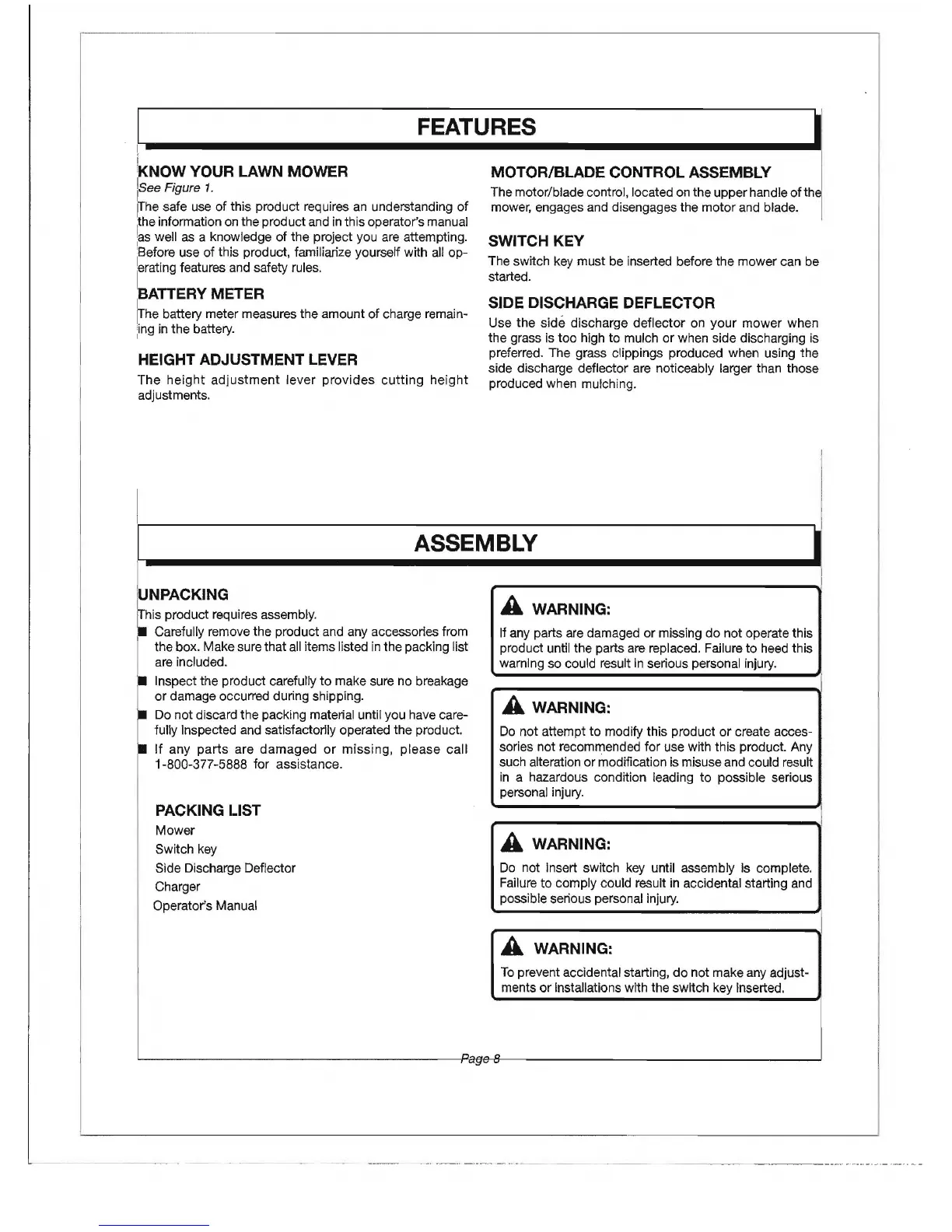 FEATURES

KNOW YOUR LAWN MOWER

See Figure 1.

The safe use of this product requires an understanding of the information on the product and in this operator's manual as well as a knowledge of the project you are attempting. Before use of this product, familiarize yourself with all operating features and safety rules.

BATTERY METER

The battery meter measures the amount of charge remaining in the battery.

HEIGHT ADJUSTMENT LEVER

The height adjustment lever provides cutting height adjustments.

MOTOR/BLADE CONTROL ASSEMBLY

The motor/blade control, located on the upper handle of the mower, engages and disengages the motor and blade.

SWITCH KEY

The switch key must be inserted before the mower can be started.

SIDE DISCHARGE DEFLECTOR

Use the side discharge deflector on your mower when the grass is too high to mulch or when side discharging is preferred. The grass clippings produced when using the side discharge deflector are noticeably larger than those produced when mulching.

ASSEMBLY

UNPACKING

This product requires assembly.

■ Carefully remove the product and any accessories from the box. Make sure that all items listed in the packing list are included.

■ Inspect the product carefully to make sure no breakage or damage occurred during shipping.

■ Do not discard the packing material until you have carefully inspected and satisfactorily operated the product.

■ If any parts are damaged or missing, please call 1-800-377-5888 for assistance.

PACKING LIST

Mower
Switch key
Side Discharge Deflector
Charger
Operator's Manual

WARNING:

If any parts are damaged or missing do not operate this product until the parts are replaced. Failure to heed this warning so could result in serious personal injury.

WARNING:

Do not attempt to modify this product or create accessories not recommended for use with this product. Any such alteration or modification is misuse and could result in a hazardous condition leading to possible serious personal injury.

WARNING:

Do not insert switch key until assembly is complete. Failure to comply could result in accidental starting and possible serious personal injury.

WARNING:

To prevent accidental starting, do not make any adjustments or installations with the switch key inserted.

Page 8